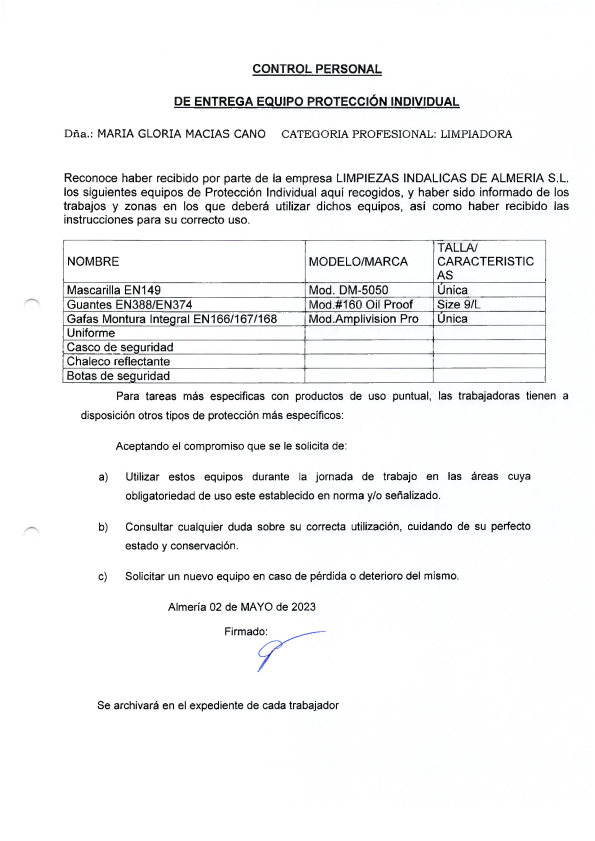 CONTROL PERSONAL

DE ENTREGA EQUIPO PROTECCIÓN INDIVIDUAL

Dña.: MARIA GLORIA MACIAS CANO    CATEGORIA PROFESIONAL: LIMPIADORA

Reconoce haber recibido por parte de la empresa LIMPIEZAS INDALICAS DE ALMERIA S.L. los siguientes equipos de Protección Individual aquí recogidos, y haber sido informado de los trabajos y zonas en los que deberá utilizar dichos equipos, así como haber recibido las instrucciones para su correcto uso.

| NOMBRE | MODELO/MARCA | TALLA/ CARACTERISTICAS |
|---|---|---|
| Mascarilla EN149 | Mod. DM-5050 | Única |
| Guantes EN388/EN374 | Mod.#160 Oil Proof | Size 9/L |
| Gafas Montura Integral EN166/167/168 | Mod.Amplivision Pro | Única |
| Uniforme | | |
| Casco de seguridad | | |
| Chaleco reflectante | | |
| Botas de seguridad | | |

Para tareas más especificas con productos de uso puntual, las trabajadoras tienen a disposición otros tipos de protección más específicos:

Aceptando el compromiso que se le solicita de:

a) Utilizar estos equipos durante la jornada de trabajo en las áreas cuya obligatoriedad de uso este establecido en norma y/o señalizado.

b) Consultar cualquier duda sobre su correcta utilización, cuidando de su perfecto estado y conservación.

c) Solicitar un nuevo equipo en caso de pérdida o deterioro del mismo.

Almería 02 de MAYO de 2023

Firmado:

Se archivará en el expediente de cada trabajador